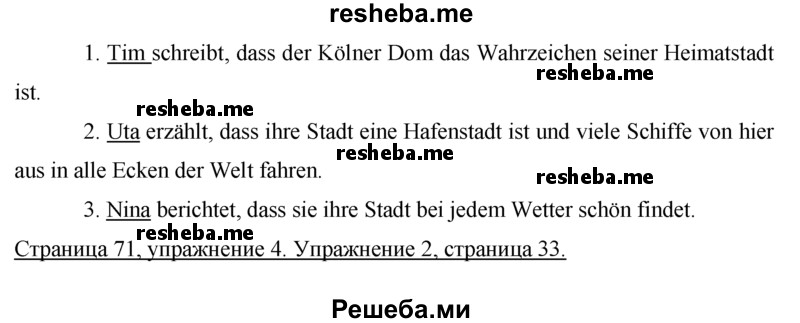 resheba.me

1. Tim schreibt, dass der Kölner Dom das Wahrzeichen seiner Heimatstadt ist.

resheba.me

resheba.me

2. Uta erzählt, dass ihre Stadt eine Hafenstadt ist und viele Schiffe von hier aus in alle Ecken der Welt fahren.

resheba.me

resheba.me

3. Nina berichtet, dass sie ihre Stadt bei jedem Wetter schön findet.

resheba.me

Страница 71, упражнение 4. Упражнение 2, страница 33.

Решеба.ми